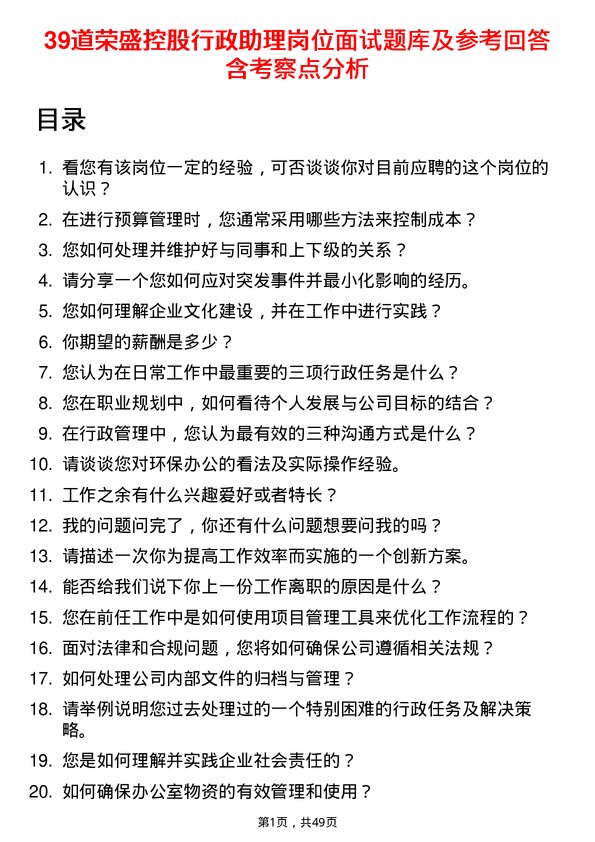 39道荣盛控股行政助理岗位面试题库及参考回答含考察点分析

目录

1. 看您有该岗位一定的经验，可否谈谈你对目前应聘的这个岗位的认识？
2. 在进行预算管理时，您通常采用哪些方法来控制成本？
3. 您如何处理并维护好与同事和上下级的关系？
4. 请分享一个您如何应对突发事件并最小化影响的经历。
5. 您如何理解企业文化建设，并在工作中进行实践？
6. 你期望的薪酬是多少？
7. 您认为在日常工作中最重要的三项行政任务是什么？
8. 您在职业规划中，如何看待个人发展与公司目标的结合？
9. 在行政管理中，您认为最有效的三种沟通方式是什么？
10. 请谈谈您对环保办公的看法及实际操作经验。
11. 工作之余有什么兴趣爱好或者特长？
12. 我的问题问完了，你还有什么问题想要问我的吗？
13. 请描述一次你为提高工作效率而实施的一个创新方案。
14. 能否给我们说下你上一份工作离职的原因是什么？
15. 您在前任工作中是如何使用项目管理工具来优化工作流程的？
16. 面对法律和合规问题，您将如何确保公司遵循相关法规？
17. 如何处理公司内部文件的归档与管理？
18. 请举例说明您过去处理过的一个特别困难的行政任务及解决策略。
19. 您是如何理解并实践企业社会责任的？
20. 如何确保办公室物资的有效管理和使用？

第1页，共49页